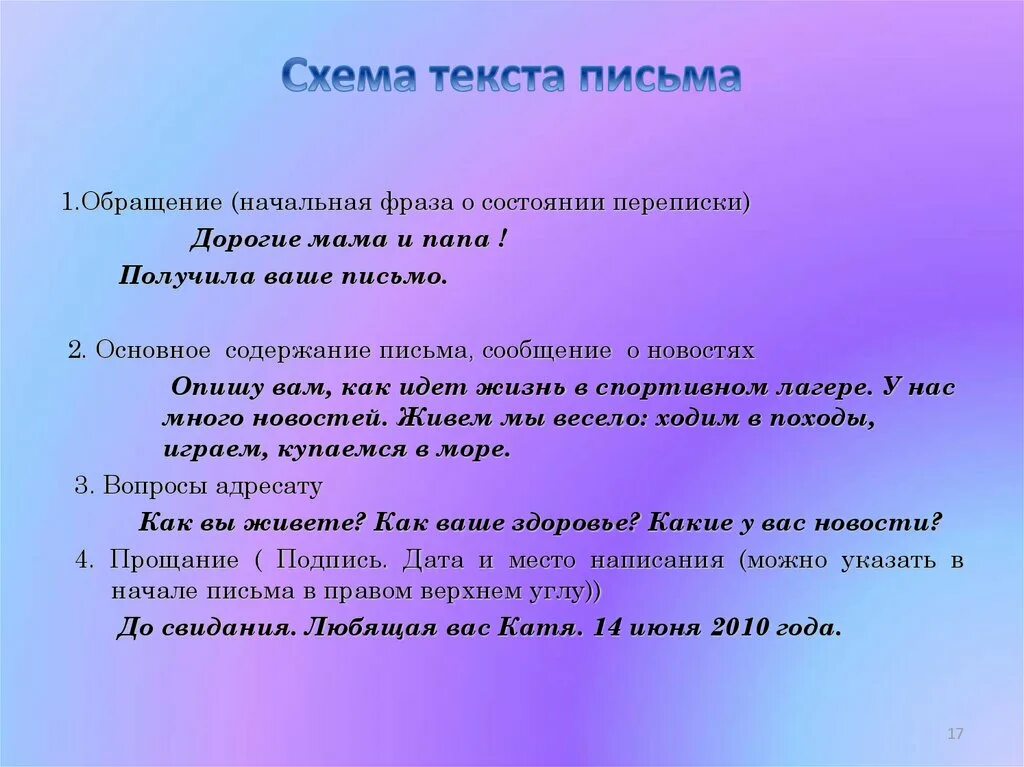 Схема текста письма

1.Обращение (начальная фраза о состоянии переписки)

Дорогие мама и папа !

Получила ваше письмо.

2. Основное содержание письма, сообщение о новостях

Опишу вам, как идет жизнь в спортивном лагере. У нас много новостей. Живем мы весело: ходим в походы, играем, купаемся в море.

3. Вопросы адресату

Как вы живете? Как ваше здоровье? Какие у вас новости?

4. Прощание ( Подпись. Дата и место написания (можно указать в начале письма в правом верхнем углу))

До свидания. Любящая вас Катя. 14 июня 2010 года.

17